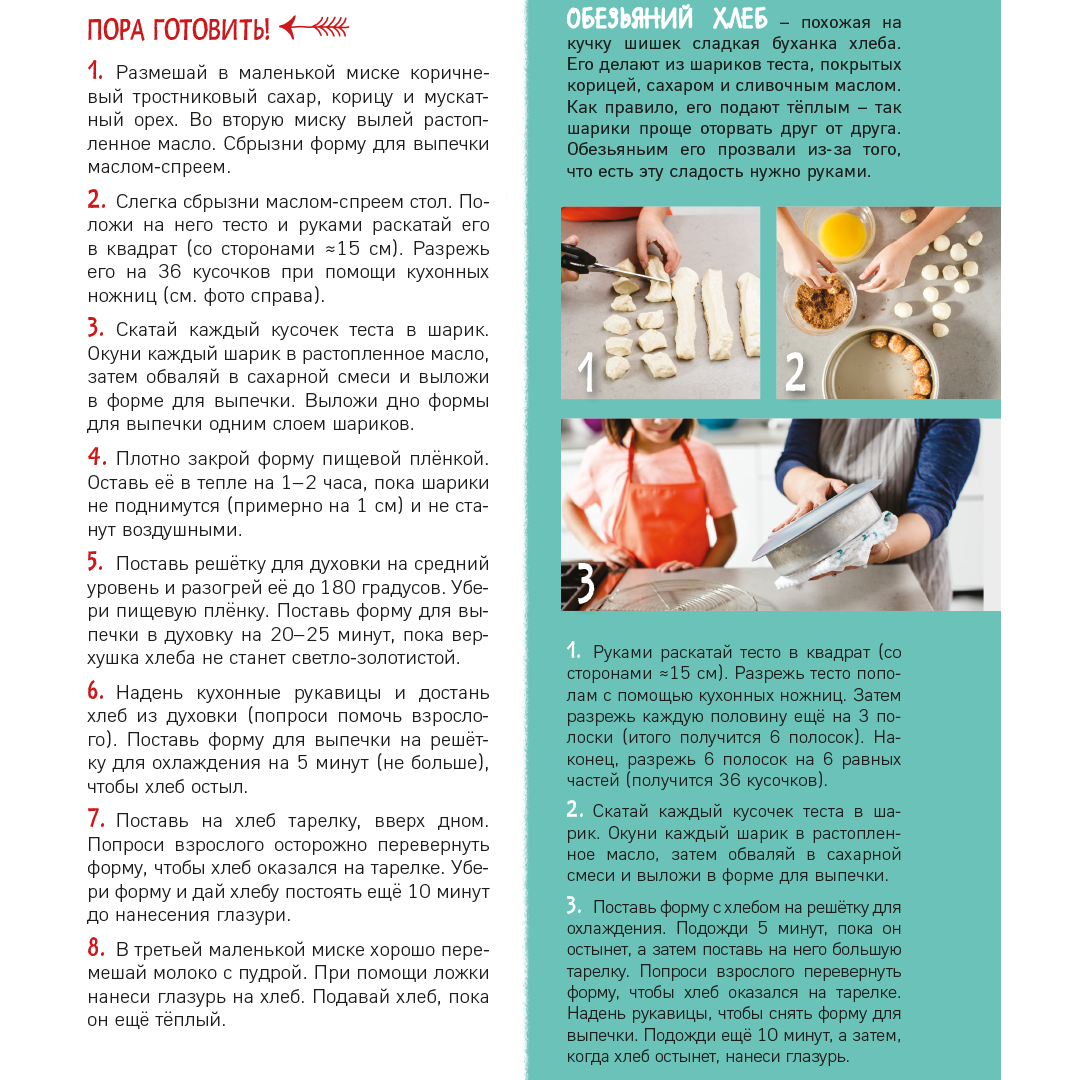 ПОРА ГОТОВИТЬ!

1. Размешай в маленькой миске коричневый тростниковый сахар, корицу и мускатный орех. Во вторую миску вылей растопленное масло. Сбрызни форму для выпечки маслом-спреем.

2. Слегка сбрызни маслом-спреем стол. Положи на него тесто и руками раскатай его в квадрат (со сторонами ≈15 см). Разрежь его на 36 кусочков при помощи кухонных ножниц (см. фото справа).

3. Скатай каждый кусочек теста в шарик. Окуни каждый шарик в растопленное масло, затем обваляй в сахарной смеси и выложи в форме для выпечки. Выложи дно формы для выпечки одним слоем шариков.

4. Плотно закрой форму пищевой плёнкой. Оставь её в тепле на 1–2 часа, пока шарики не поднимутся (примерно на 1 см) и не станут воздушными.

5. Поставь решётку для духовки на средний уровень и разогрей её до 180 градусов. Убери пищевую плёнку. Поставь форму для выпечки в духовку на 20–25 минут, пока верхушка хлеба не станет светло-золотистой.

6. Надень кухонные рукавицы и достань хлеб из духовки (попроси помочь взрослого). Поставь форму для выпечки на решётку для охлаждения на 5 минут (не больше), чтобы хлеб остыл.

7. Поставь на хлеб тарелку, вверх дном. Попроси взрослого осторожно перевернуть форму, чтобы хлеб оказался на тарелке. Убери форму и дай хлебу постоять ещё 10 минут до нанесения глазури.

8. В третьей маленькой миске хорошо перемешай молоко с пудрой. При помощи ложки нанеси глазурь на хлеб. Подавай хлеб, пока он ещё тёплый.

ОБЕЗЬЯНИЙ ХЛЕБ – похожая на кучку шишек сладкая буханка хлеба. Его делают из шариков теста, покрытых корицей, сахаром и сливочным маслом. Как правило, его подают тёплым – так шарики проще оторвать друг от друга. Обезьяньим его прозвали из-за того, что есть эту сладость нужно руками.

1

2

3

1. Руками раскатай тесто в квадрат (со сторонами ≈15 см). Разрежь тесто пополам с помощью кухонных ножниц. Затем разрежь каждую половину ещё на 3 полоски (итого получится 6 полосок). Наконец, разрежь 6 полосок на 6 равных частей (получится 36 кусочков).

2. Скатай каждый кусочек теста в шарик. Окуни каждый шарик в растопленное масло, затем обваляй в сахарной смеси и выложи в форме для выпечки.

3. Поставь форму с хлебом на решётку для охлаждения. Подожди 5 минут, пока он остынет, а затем поставь на него большую тарелку. Попроси взрослого перевернуть форму, чтобы хлеб оказался на тарелке. Надень рукавицы, чтобы снять форму для выпечки. Подожди ещё 10 минут, а затем, когда хлеб остынет, нанеси глазурь.